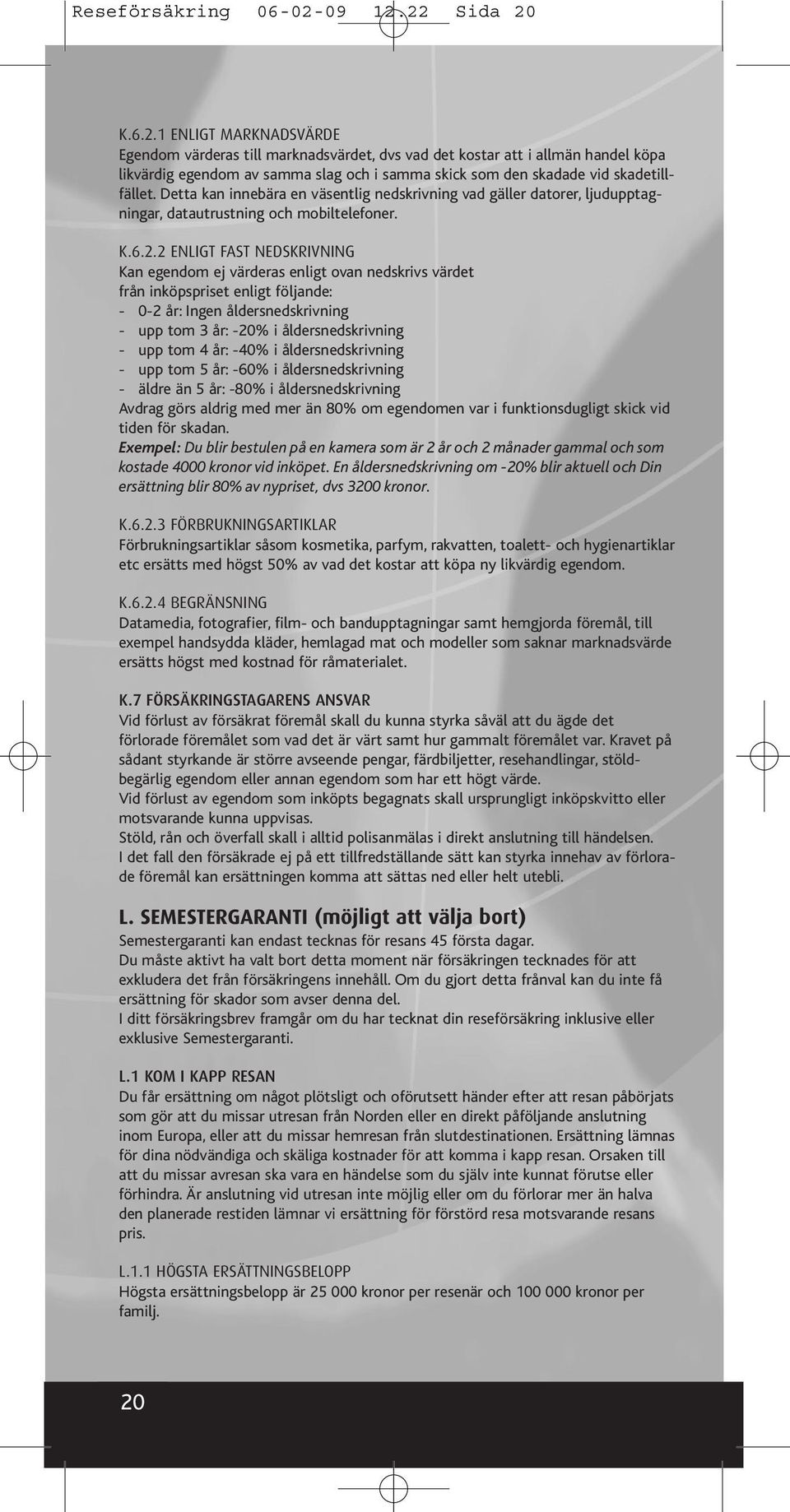 Reseförsäkring 06-02-09 12.22 Sida 20

K.6.2.1 ENLIGT MARKNADSVÄRDE
Egendom värderas till marknadsvärdet, dvs vad det kostar att i allmän handel köpa likvärdig egendom av samma slag och i samma skick som den skadade vid skadetillfället. Detta kan innebära en väsentlig nedskrivning vad gäller datorer, ljudupptagningar, datautrustning och mobiltelefoner.

K.6.2.2 ENLIGT FAST NEDSKRIVNING
Kan egendom ej värderas enligt ovan nedskrivs värdet från inköpspriset enligt följande:
- 0-2 år: Ingen åldersnedskrivning
- upp tom 3 år: -20% i åldersnedskrivning
- upp tom 4 år: -40% i åldersnedskrivning
- upp tom 5 år: -60% i åldersnedskrivning
- äldre än 5 år: -80% i åldersnedskrivning
Avdrag görs aldrig med mer än 80% om egendomen var i funktionsdugligt skick vid tiden för skadan.
Exempel: Du blir bestulen på en kamera som är 2 år och 2 månader gammal och som kostade 4000 kronor vid inköpet. En åldersnedskrivning om -20% blir aktuell och Din ersättning blir 80% av nypriset, dvs 3200 kronor.

K.6.2.3 FÖRBRUKNINGSARTIKLAR
Förbrukningsartiklar såsom kosmetika, parfym, rakvatten, toalett- och hygienartiklar etc ersätts med högst 50% av vad det kostar att köpa ny likvärdig egendom.

K.6.2.4 BEGRÄNSNING
Datamedia, fotografier, film- och bandupptagningar samt hemgjorda föremål, till exempel handsydda kläder, hemlagad mat och modeller som saknar marknadsvärde ersätts högst med kostnad för råmaterialet.

K.7 FÖRSÄKRINGSTAGARENS ANSVAR
Vid förlust av försäkrat föremål skall du kunna styrka såväl att du ägde det förlorade föremålet som vad det är värt samt hur gammalt föremålet var. Kravet på sådant styrkande är större avseende pengar, färdbiljetter, resehandlingar, stöldbegärlig egendom eller annan egendom som har ett högt värde.
Vid förlust av egendom som inköpts begagnats skall ursprungligt inköpskvitto eller motsvarande kunna uppvisas.
Stöld, rån och överfall skall i alltid polisanmälas i direkt anslutning till händelsen.
I det fall den försäkrade ej på ett tillfredställande sätt kan styrka innehav av förlorade föremål kan ersättningen komma att sättas ned eller helt utebli.

L. SEMESTERGARANTI (möjligt att välja bort)
Semestergaranti kan endast tecknas för resans 45 första dagar.
Du måste aktivt ha valt bort detta moment när försäkringen tecknades för att exkludera det från försäkringens innehåll. Om du gjort detta frånval kan du inte få ersättning för skador som avser denna del.
I ditt försäkringsbrev framgår om du har tecknat din reseförsäkring inklusive eller exklusive Semestergaranti.

L.1 KOM I KAPP RESAN
Du får ersättning om något plötsligt och oförutsett händer efter att resan påbörjats som gör att du missar utresan från Norden eller en direkt påföljande anslutning inom Europa, eller att du missar hemresan från slutdestinationen. Ersättning lämnas för dina nödvändiga och skäliga kostnader för att komma i kapp resan. Orsaken till att du missar avresan ska vara en händelse som du själv inte kunnat förutse eller förhindra. Är anslutning vid utresan inte möjlig eller om du förlorar mer än halva den planerade restiden lämnar vi ersättning för förstörd resa motsvarande resans pris.

L.1.1 HÖGSTA ERSÄTTNINGSBELOPP
Högsta ersättningsbelopp är 25 000 kronor per resenär och 100 000 kronor per familj.

20